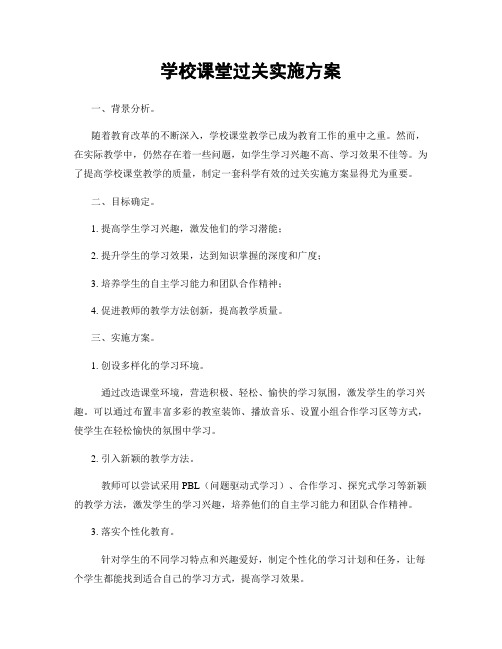 学校课堂过关实施方案

一、背景分析。

随着教育改革的不断深入，学校课堂教学已成为教育工作的重中之重。然而，在实际教学中，仍然存在着一些问题，如学生学习兴趣不高、学习效果不佳等。为了提高学校课堂教学的质量，制定一套科学有效的过关实施方案显得尤为重要。

二、目标确定。

1. 提高学生学习兴趣，激发他们的学习潜能；

2. 提升学生的学习效果，达到知识掌握的深度和广度；

3. 培养学生的自主学习能力和团队合作精神；

4. 促进教师的教学方法创新，提高教学质量。

三、实施方案。

1. 创设多样化的学习环境。

通过改造课堂环境，营造积极、轻松、愉快的学习氛围，激发学生的学习兴趣。可以通过布置丰富多彩的教室装饰、播放音乐、设置小组合作学习区等方式，使学生在轻松愉快的氛围中学习。

2. 引入新颖的教学方法。

教师可以尝试采用 PBL（问题驱动式学习）、合作学习、探究式学习等新颖的教学方法，激发学生的学习兴趣，培养他们的自主学习能力和团队合作精神。

3. 落实个性化教育。

针对学生的不同学习特点和兴趣爱好，制定个性化的学习计划和任务，让每个学生都能找到适合自己的学习方式，提高学习效果。